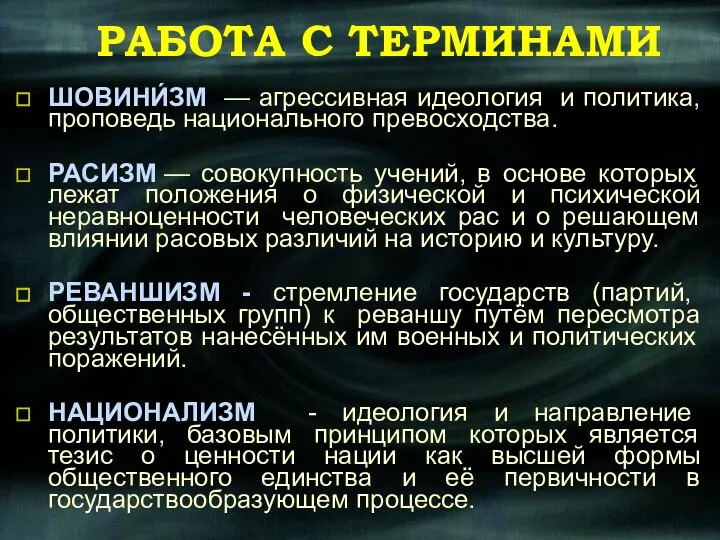 РАБОТА С ТЕРМИНАМИ

ШОВИНИ́ЗМ — агрессивная идеология и политика, проповедь национального превосходства.

РАСИЗМ — совокупность учений, в основе которых лежат положения о физической и психической неравноценности человеческих рас и о решающем влиянии расовых различий на историю и культуру.

РЕВАНШИЗМ - стремление государств (партий, общественных групп) к реваншу путём пересмотра результатов нанесённых им военных и политических поражений.

НАЦИОНАЛИЗМ - идеология и направление политики, базовым принципом которых является тезис о ценности нации как высшей формы общественного единства и её первичности в государствообразующем процессе.